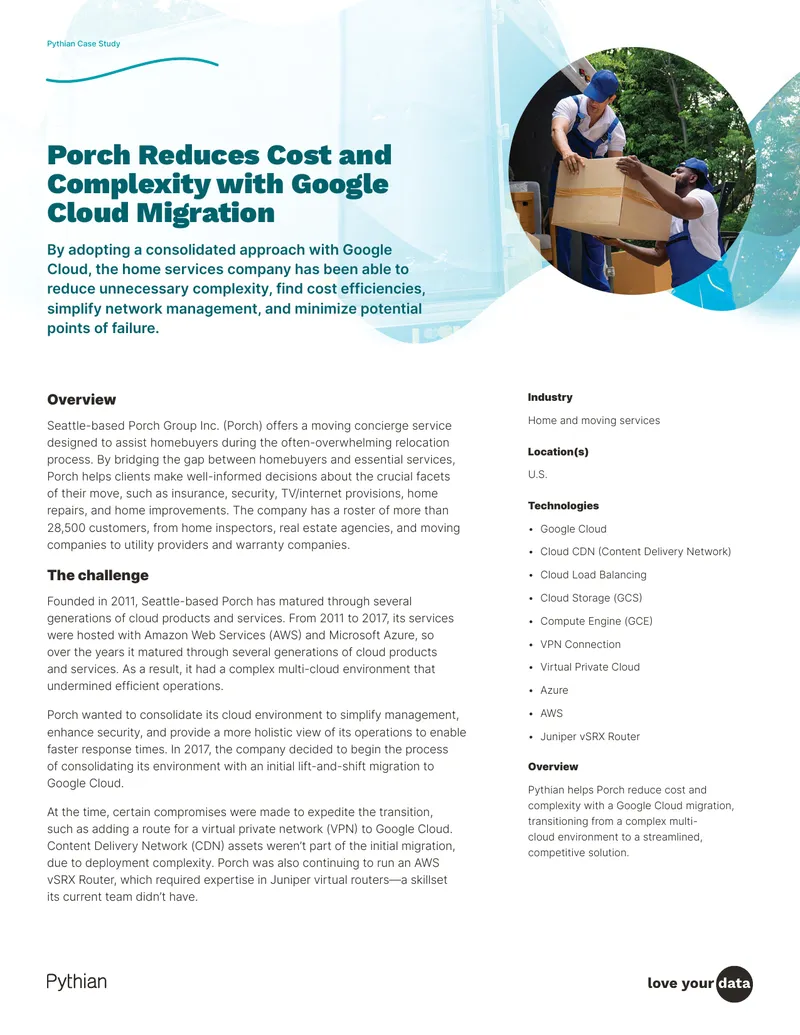 Pythian Case Study

Porch Reduces Cost and Complexity with Google Cloud Migration

By adopting a consolidated approach with Google Cloud, the home services company has been able to reduce unnecessary complexity, find cost efficiencies, simplify network management, and minimize potential points of failure.

Overview

Seattle-based Porch Group Inc. (Porch) offers a moving concierge service designed to assist homebuyers during the often-overwhelming relocation process. By bridging the gap between homebuyers and essential services, Porch helps clients make well-informed decisions about the crucial facets of their move, such as insurance, security, TV/internet provisions, home repairs, and home improvements. The company has a roster of more than 28,500 customers, from home inspectors, real estate agencies, and moving companies to utility providers and warranty companies.

The challenge

Founded in 2011, Seattle-based Porch has matured through several generations of cloud products and services. From 2011 to 2017, its services were hosted with Amazon Web Services (AWS) and Microsoft Azure, so over the years it matured through several generations of cloud products and services. As a result, it had a complex multi-cloud environment that undermined efficient operations.

Porch wanted to consolidate its cloud environment to simplify management, enhance security, and provide a more holistic view of its operations to enable faster response times. In 2017, the company decided to begin the process of consolidating its environment with an initial lift-and-shift migration to Google Cloud.

At the time, certain compromises were made to expedite the transition, such as adding a route for a virtual private network (VPN) to Google Cloud. Content Delivery Network (CDN) assets weren't part of the initial migration, due to deployment complexity. Porch was also continuing to run an AWS vSRX Router, which required expertise in Juniper virtual routers—a skillset its current team didn't have.

Industry

Home and moving services

Location(s)

U.S.

Technologies

• Google Cloud
• Cloud CDN (Content Delivery Network)
• Cloud Load Balancing
• Cloud Storage (GCS)
• Compute Engine (GCE)
• VPN Connection
• Virtual Private Cloud
• Azure
• AWS
• Juniper vSRX Router

Overview

Pythian helps Porch reduce cost and complexity with a Google Cloud migration, transitioning from a complex multi-cloud environment to a streamlined, competitive solution.

Pythian

love your data